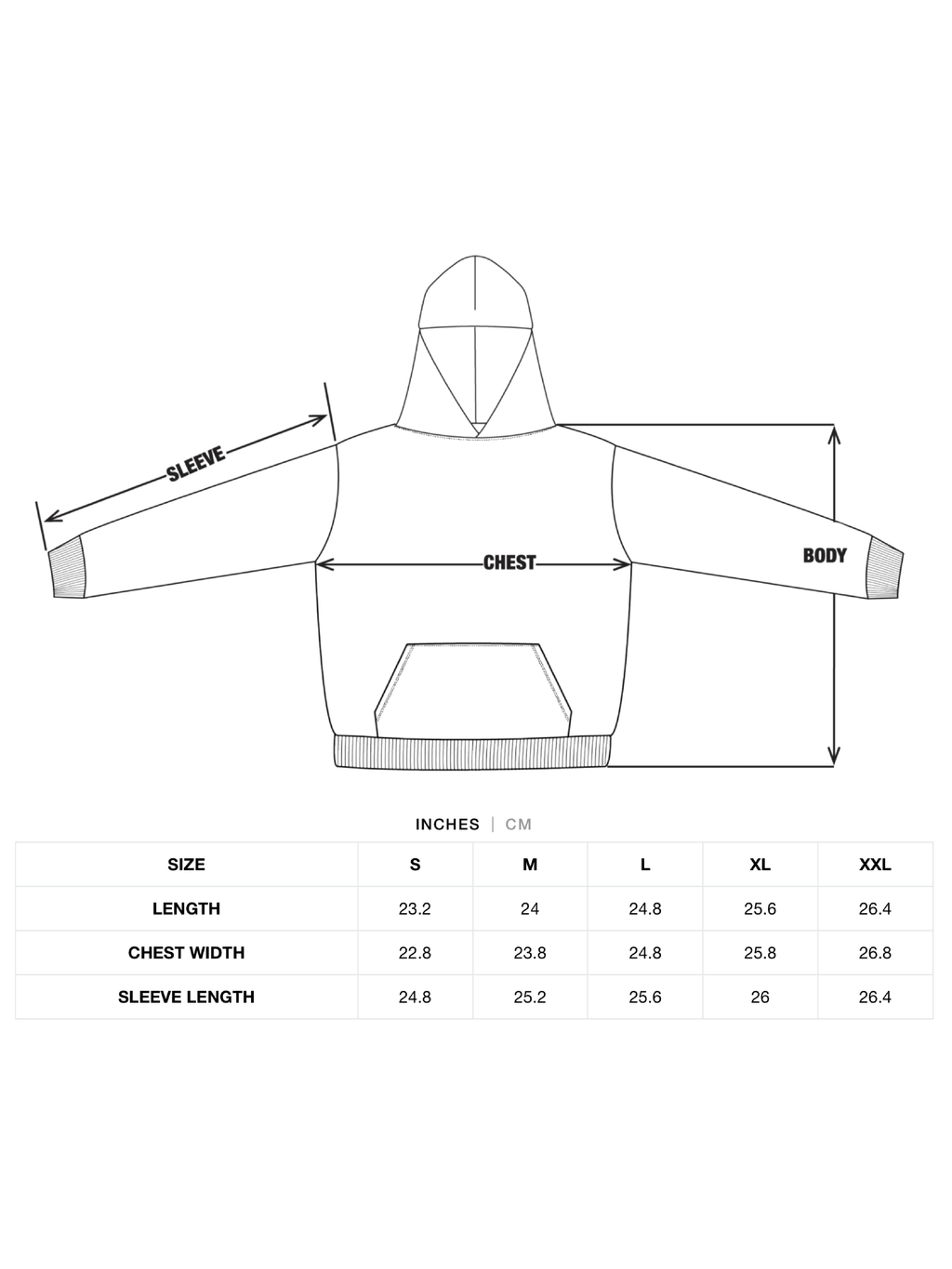 SLEEVE

CHEST

BODY

INCHES | CM

| SIZE | S | M | L | XL | XXL |
|---|---|---|---|---|---|
| LENGTH | 23.2 | 24 | 24.8 | 25.6 | 26.4 |
| CHEST WIDTH | 22.8 | 23.8 | 24.8 | 25.8 | 26.8 |
| SLEEVE LENGTH | 24.8 | 25.2 | 25.6 | 26 | 26.4 |